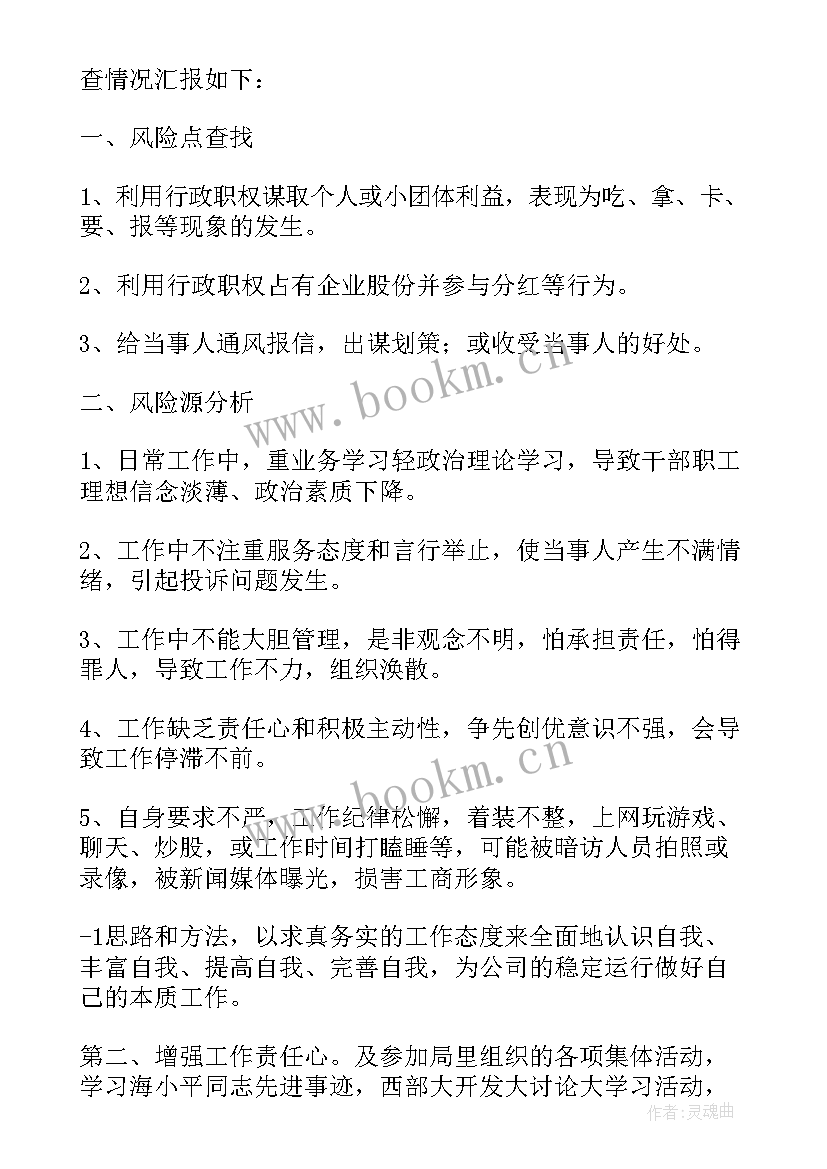 查情况汇报如下：

一、风险点查找

1、利用行政职权谋取个人或小团体利益，表现为吃、拿、卡、要、报等现象的发生。

2、利用行政职权占有企业股份并参与分红等行为。

3、给当事人通风报信，出谋划策；或收受当事人的好处。

二、风险源分析

1、日常工作中，重业务学习轻政治理论学习，导致干部职工理想信念淡薄、政治素质下降。

2、工作中不注重服务态度和言行举止，使当事人产生不满情绪，引起投诉问题发生。

3、工作中不能大胆管理，是非观念不明，怕承担责任，怕得罪人，导致工作不力，组织涣散。

4、工作缺乏责任心和积极主动性，争先创优意识不强，会导致工作停滞不前。

5、自身要求不严，工作纪律松懈，着装不整，上网玩游戏、聊天、炒股，或工作时间打瞌睡等，可能被暗访人员拍照或录像，被新闻媒体曝光，损害工商形象。

-1思路和方法，以求真务实的工作态度来全面地认识自我、丰富自我、提高自我、完善自我，为公司的稳定运行做好自己的本质工作。

第二、增强工作责任心。及参加局里组织的各项集体活动，学习海小平同志先进事迹，西部大开发大讨论大学习活动，

www.bookm.cn

www.bookm.cn

作者：灵魂曲